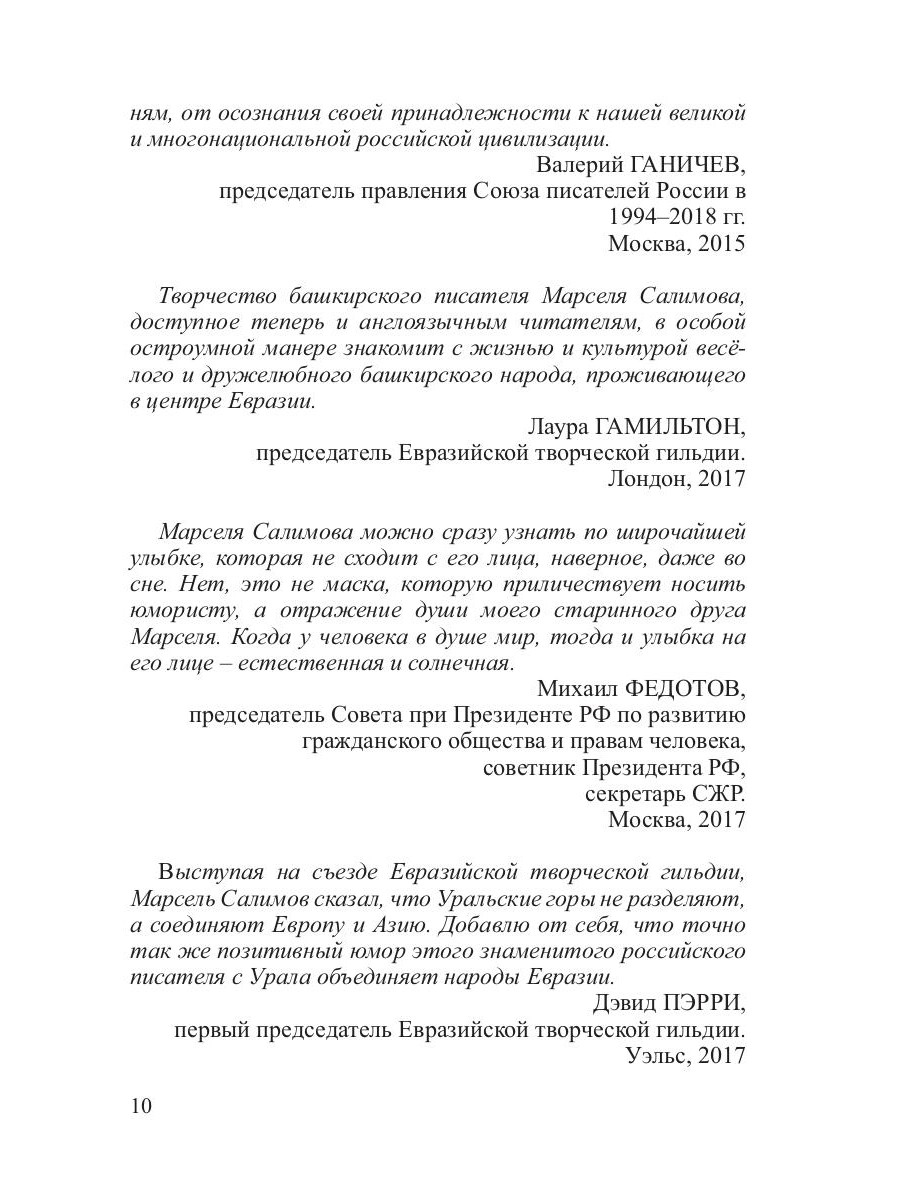 ням, от осознания своей принадлежности к нашей великой и многонациональной российской цивилизации.

Валерий ГАНИЧЕВ,
председатель правления Союза писателей России в 1994–2018 гг.
Москва, 2015

Творчество башкирского писателя Марселя Салимова, доступное теперь и англоязычным читателям, в особой остроумной манере знакомит с жизнью и культурой весёлого и дружелюбного башкирского народа, проживающего в центре Евразии.

Лаура ГАМИЛЬТОН,
председатель Евразийской творческой гильдии.
Лондон, 2017

Марселя Салимова можно сразу узнать по широчайшей улыбке, которая не сходит с его лица, наверное, даже во сне. Нет, это не маска, которую приличествует носить юмористу, а отражение души моего старинного друга Марселя. Когда у человека в душе мир, тогда и улыбка на его лице – естественная и солнечная.

Михаил ФЕДОТОВ,
председатель Совета при Президенте РФ по развитию гражданского общества и правам человека,
советник Президента РФ,
секретарь СЖР.
Москва, 2017

Выступая на съезде Евразийской творческой гильдии, Марсель Салимов сказал, что Уральские горы не разделяют, а соединяют Европу и Азию. Добавлю от себя, что точно так же позитивный юмор этого знаменитого российского писателя с Урала объединяет народы Евразии.

Дэвид ПЭРРИ,
первый председатель Евразийской творческой гильдии.
Уэльс, 2017

10